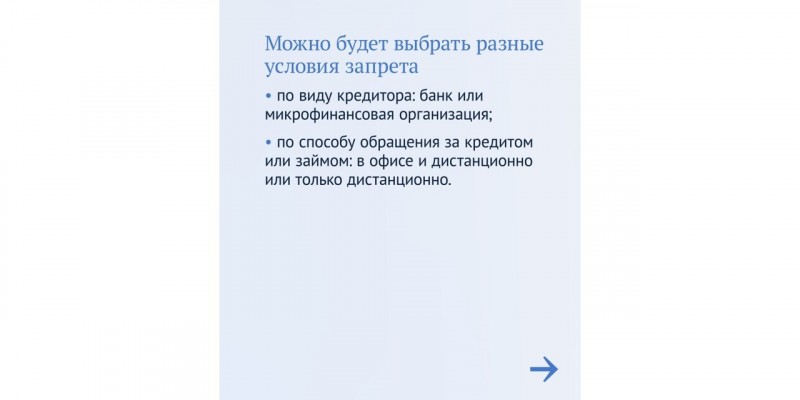 Можно будет выбрать разные условия запрета

• по виду кредитора: банк или микрофинансовая организация;

• по способу обращения за кредитом или займом: в офисе и дистанционно или только дистанционно.